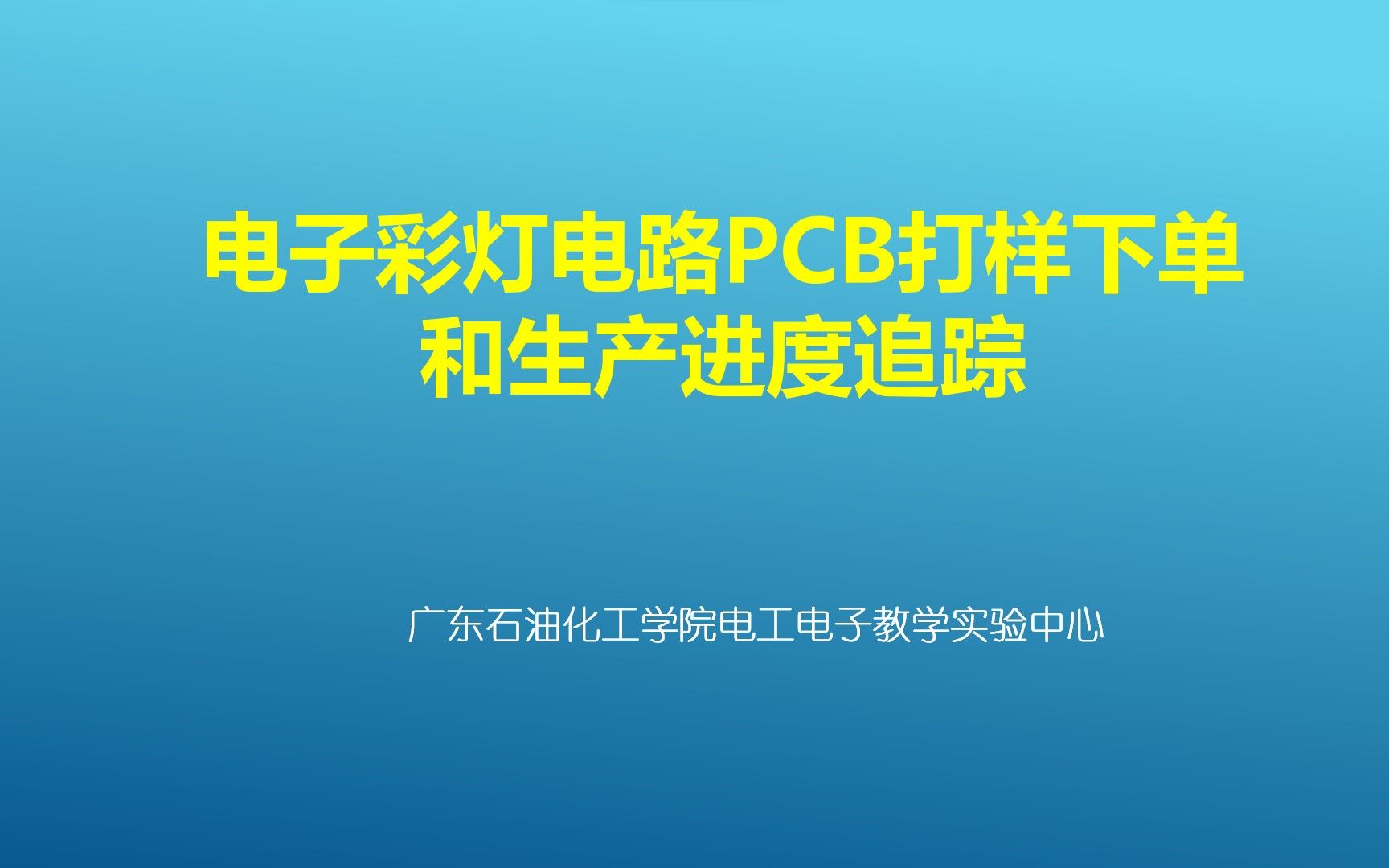 电子彩灯电路PCB打样下单和生产进度追踪

广东石油化工学院电工电子教学实验中心